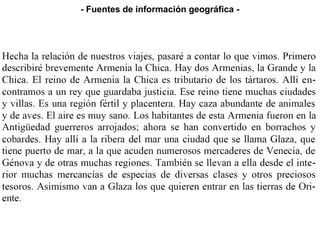 - Fuentes de información geográfica -

Hecha la relación de nuestros viajes, pasaré a contar lo que vimos. Primero describiré brevemente Armenia la Chica. Hay dos Armenias, la Grande y la Chica. El reino de Armenia la Chica es tributario de los tártaros. Allí encontramos a un rey que guardaba justicia. Ese reino tiene muchas ciudades y villas. Es una región fértil y placentera. Hay caza abundante de animales y de aves. El aire es muy sano. Los habitantes de esta Armenia fueron en la Antigüedad guerreros arrojados; ahora se han convertido en borrachos y cobardes. Hay allí a la ribera del mar una ciudad que se llama Glaza, que tiene puerto de mar, a la que acuden numerosos mercaderes de Venecia, de Génova y de otras muchas regiones. También se llevan a ella desde el interior muchas mercancías de especias de diversas clases y otros preciosos tesoros. Asimismo van a Glaza los que quieren entrar en las tierras de Oriente.